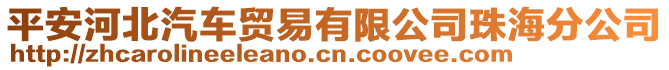 平安河北汽车贸易有限公司珠海分公司
http://zhcarolineeleano.cn.coovee.com